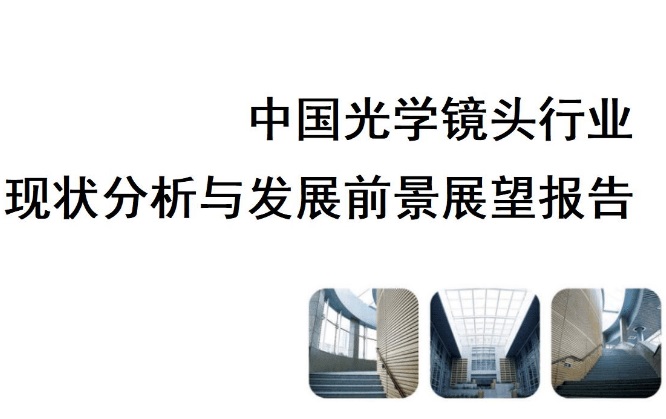 中国光学镜头行业
现状分析与发展前景展望报告